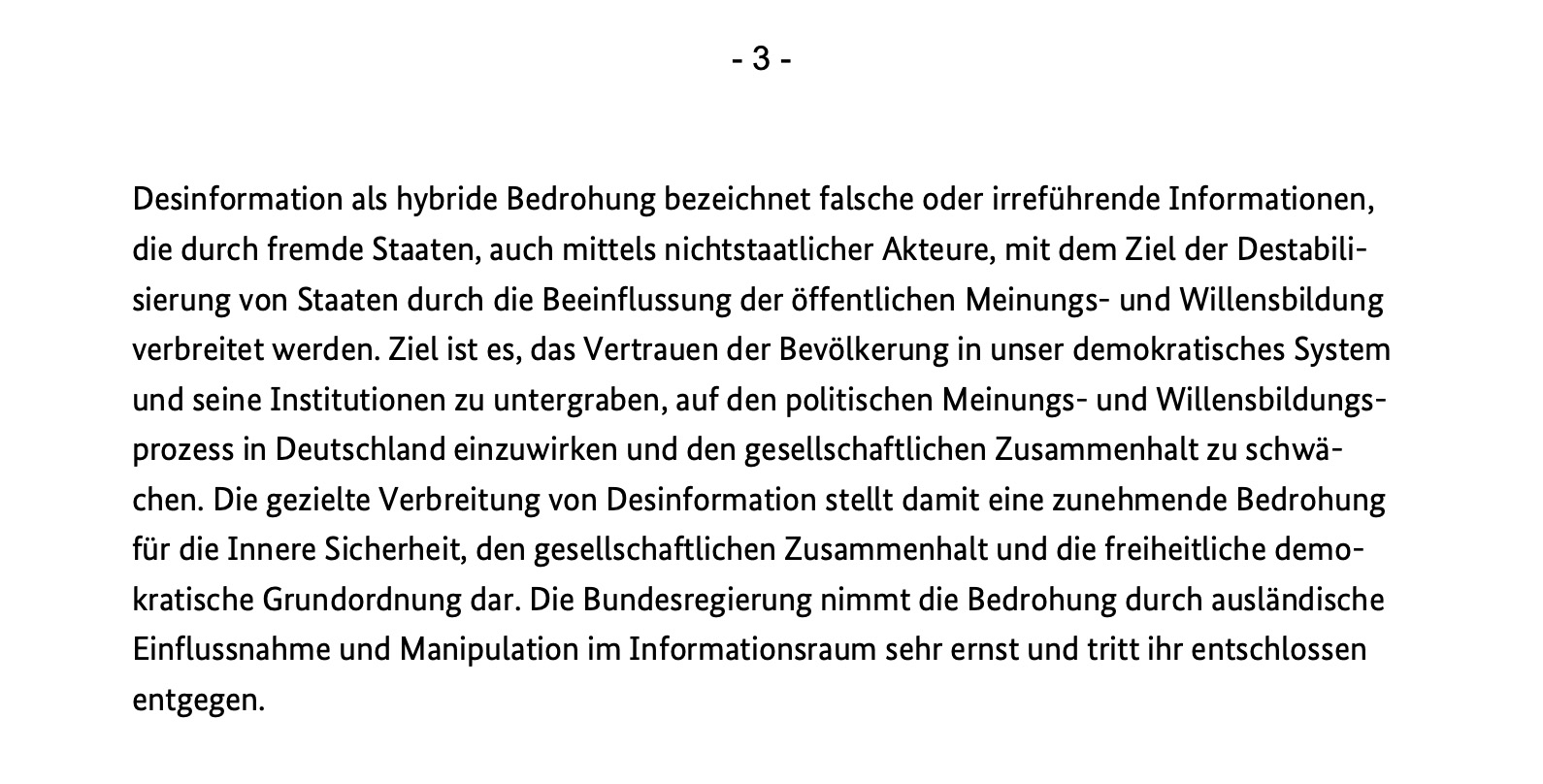 - 3 -

Desinformation als hybride Bedrohung bezeichnet falsche oder irreführende Informationen, die durch fremde Staaten, auch mittels nichtstaatlicher Akteure, mit dem Ziel der Destabilisierung von Staaten durch die Beeinflussung der öffentlichen Meinungs- und Willensbildung verbreitet werden. Ziel ist es, das Vertrauen der Bevölkerung in unser demokratisches System und seine Institutionen zu untergraben, auf den politischen Meinungs- und Willensbildungsprozess in Deutschland einzuwirken und den gesellschaftlichen Zusammenhalt zu schwächen. Die gezielte Verbreitung von Desinformation stellt damit eine zunehmende Bedrohung für die Innere Sicherheit, den gesellschaftlichen Zusammenhalt und die freiheitliche demokratische Grundordnung dar. Die Bundesregierung nimmt die Bedrohung durch ausländische Einflussnahme und Manipulation im Informationsraum sehr ernst und tritt ihr entschlossen entgegen.